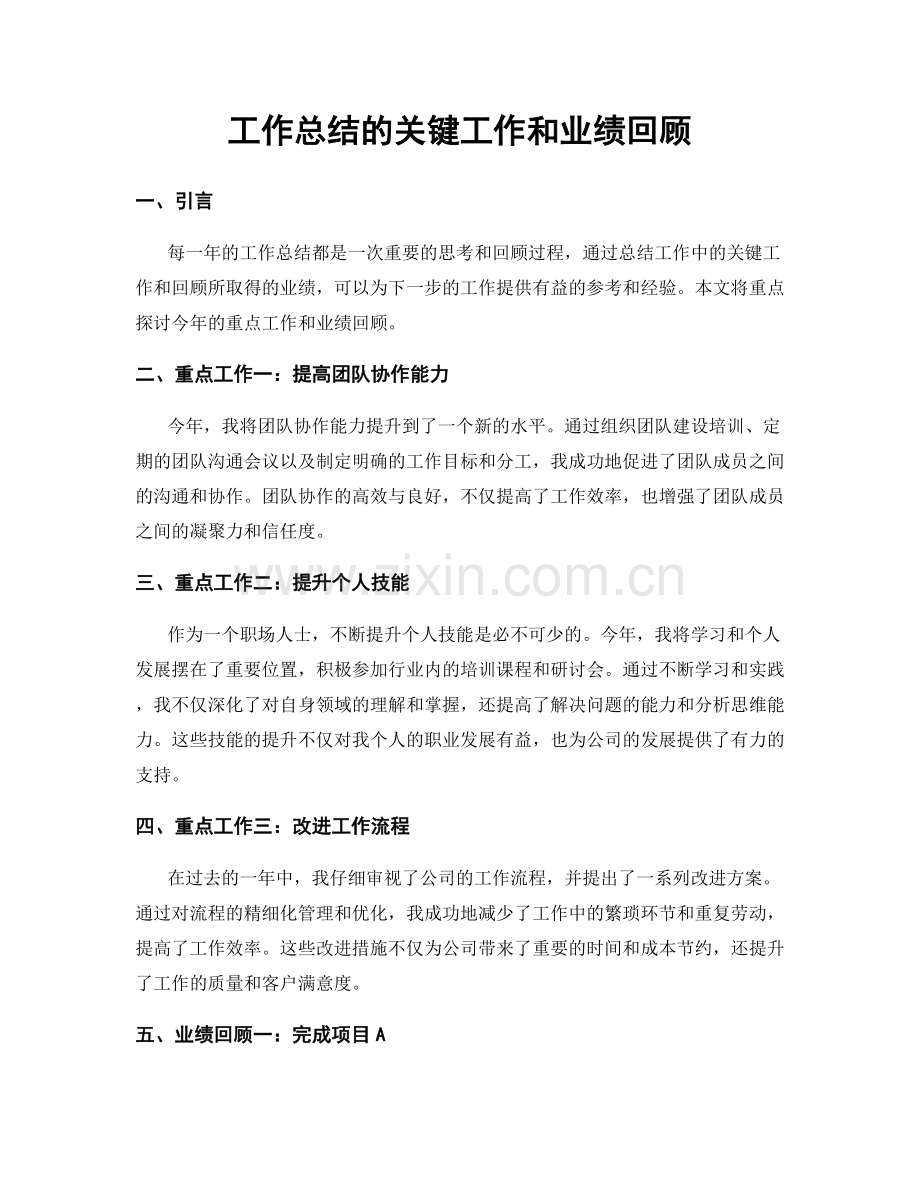 工作总结的关键工作和业绩回顾

一、引言

每一年的工作总结都是一次重要的思考和回顾过程，通过总结工作中的关键工作和回顾所取得的业绩，可以为下一步的工作提供有益的参考和经验。本文将重点探讨今年的重点工作和业绩回顾。

二、重点工作一：提高团队协作能力

今年，我将团队协作能力提升到了一个新的水平。通过组织团队建设培训、定期的团队沟通会议以及制定明确的工作目标和分工，我成功地促进了团队成员之间的沟通和协作。团队协作的高效与良好，不仅提高了工作效率，也增强了团队成员之间的凝聚力和信任度。

三、重点工作二：提升个人技能

作为一个职场人士，不断提升个人技能是必不可少的。今年，我将学习和个人发展摆在了重要位置，积极参加行业内的培训课程和研讨会。通过不断学习和实践，我不仅深化了对自身领域的理解和掌握，还提高了解决问题的能力和分析思维能力。这些技能的提升不仅对我个人的职业发展有益，也为公司的发展提供了有力的支持。

四、重点工作三：改进工作流程

在过去的一年中，我仔细审视了公司的工作流程，并提出了一系列改进方案。通过对流程的精细化管理和优化，我成功地减少了工作中的繁琐环节和重复劳动，提高了工作效率。这些改进措施不仅为公司带来了重要的时间和成本节约，还提升了工作的质量和客户满意度。

五、业绩回顾一：完成项目A

www.zixin.com.cn